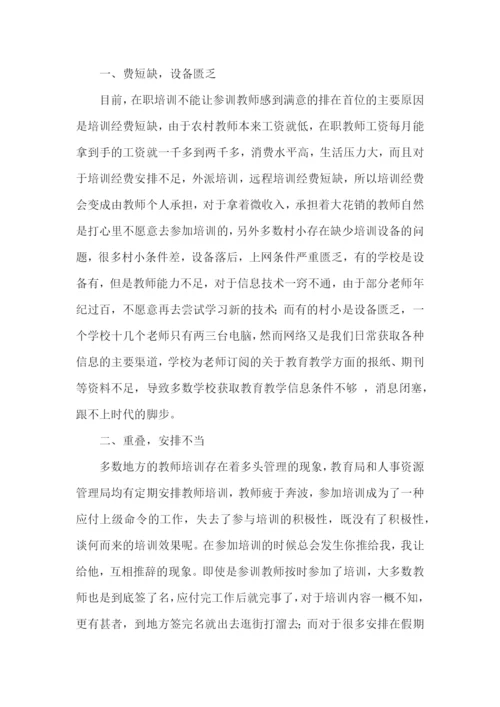 一、费短缺，设备匮乏

目前，在职培训不能让参训教师感到满意的排在首位的主要原因是培训经费短缺，由于农村教师本来工资就低，在职教师工资每月能拿到手的工资就一千多到两千多，消费水平高，生活压力大，而且对于培训经费安排不足，外派培训，远程培训经费短缺，所以培训经费会变成由教师个人承担，对于拿着微收入，承担着大花销的教师自然是打心里不愿意去参加培训的，另外多数村小存在缺少培训设备的问题，很多村小条件差，设备落后，上网条件严重匮乏，有的学校是设备有，但是教师能力不足，对于信息技术一窍不通，由于部分老师年纪过百，不愿意再去尝试学习新的技术；而有的村小是设备匮乏，一个学校十几个老师只有两三台电脑，然而网络又是我们日常获取各种信息的主要渠道，学校为老师订阅的关于教育教学方面的报纸、期刊等资料不足，导致多数学校获取教育教学信息条件不够 ，消息闭塞，跟不上时代的脚步。

二、重叠，安排不当

多数地方的教师培训存在着多头管理的现象，教育局和人事资源管理局均有定期安排教师培训，教师疲于奔波，参加培训成为了一种应付上级命令的工作，失去了参与培训的积极性，既没有了积极性，谈何而来的培训效果呢。在参加培训的时候总会发生你推给我，我让给他，互相推辞的现象。即使是参训教师按时参加了培训，大多数教师也是到底签了名，应付完工作后就完事了，对于培训内容一概不知，更有甚者，到地方签完名就出去逛街打溜去；而对于很多安排在假期